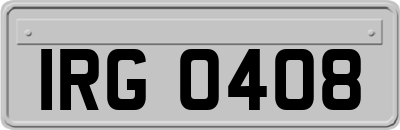 IRG 0408